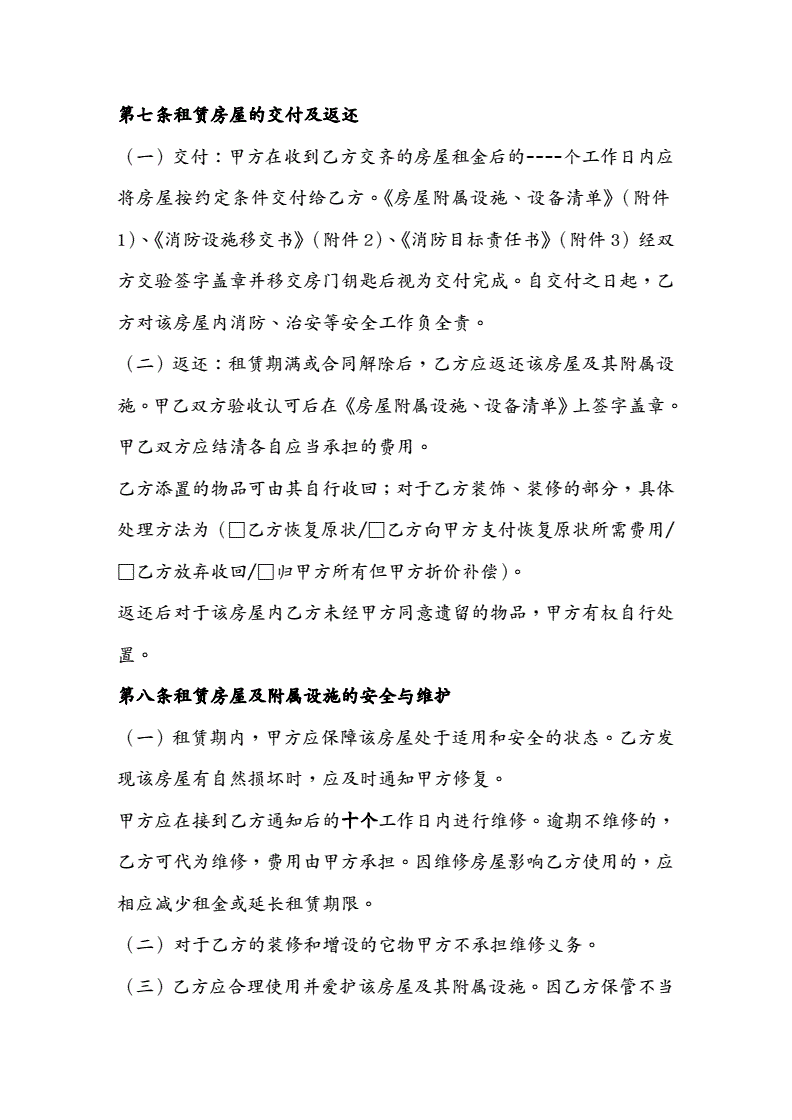 第七条租赁房屋的交付及返还

（一）交付：甲方在收到乙方交齐的房屋租金后的----个工作日内应将房屋按约定条件交付给乙方。《房屋附属设施、设备清单》（附件1）、《消防设施移交书》（附件2）、《消防目标责任书》（附件3）经双方交验签字盖章并移交房门钥匙后视为交付完成。自交付之日起，乙方对该房屋内消防、治安等安全工作负全责。

（二）返还：租赁期满或合同解除后，乙方应返还该房屋及其附属设施。甲乙双方验收认可后在《房屋附属设施、设备清单》上签字盖章。甲乙双方应结清各自应当承担的费用。

乙方添置的物品可由其自行收回；对于乙方装饰、装修的部分，具体处理方法为（□乙方恢复原状/□乙方向甲方支付恢复原状所需费用/□乙方放弃收回/□归甲方所有但甲方折价补偿）。

返还后对于该房屋内乙方未经甲方同意遗留的物品，甲方有权自行处置。

第八条租赁房屋及附属设施的安全与维护

（一）租赁期内，甲方应保障该房屋处于适用和安全的状态。乙方发现该房屋有自然损坏时，应及时通知甲方修复。

甲方应在接到乙方通知后的十个工作日内进行维修。逾期不维修的，乙方可代为维修，费用由甲方承担。因维修房屋影响乙方使用的，应相应减少租金或延长租赁期限。

（二）对于乙方的装修和增设的它物甲方不承担维修义务。

（三）乙方应合理使用并爱护该房屋及其附属设施。因乙方保管不当